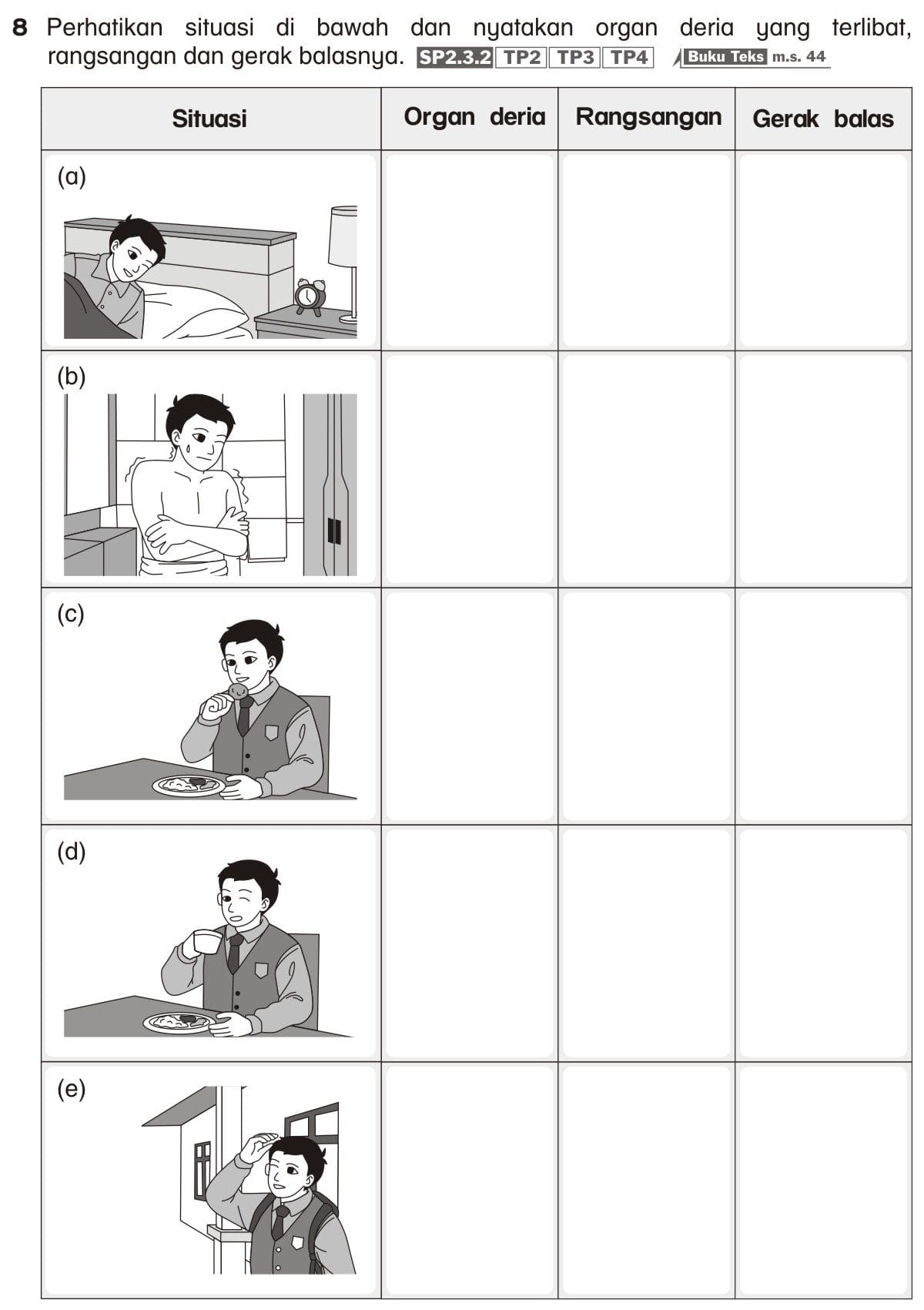 8 Perhatikan situasi di bawah dan nyatakan organ deria yang terlibat, rangsangan dan gerak balasnya. SP2.3.2 TP2 TP3 TP4 Buku Teks m.s. 44

| Situasi | Organ deria | Rangsangan | Gerak balas |
|---|---|---|---|
| (a) | | | |
| (b) | | | |
| (c) | | | |
| (d) | | | |
| (e) | | | |